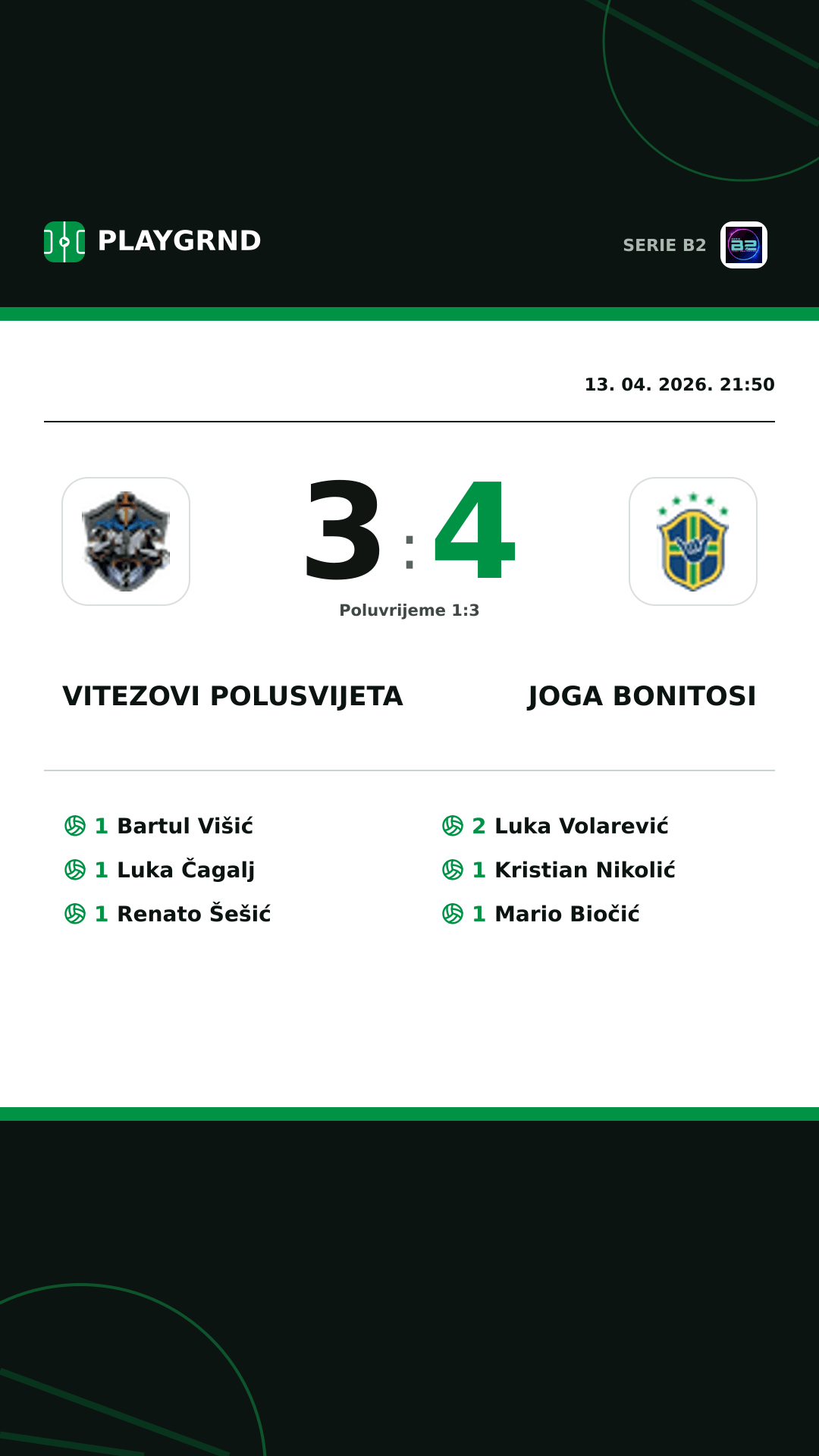 PLAYGRND

SERIE B2

13. 04. 2026. 21:50

3 : 4

Poluvrijeme 1:3

VITEZOVI POLUSVIJETA

JOGA BONITOSI

1 Bartul Višić
1 Luka Čagalj
1 Renato Šešić

2 Luka Volarević
1 Kristian Nikolić
1 Mario Biočić